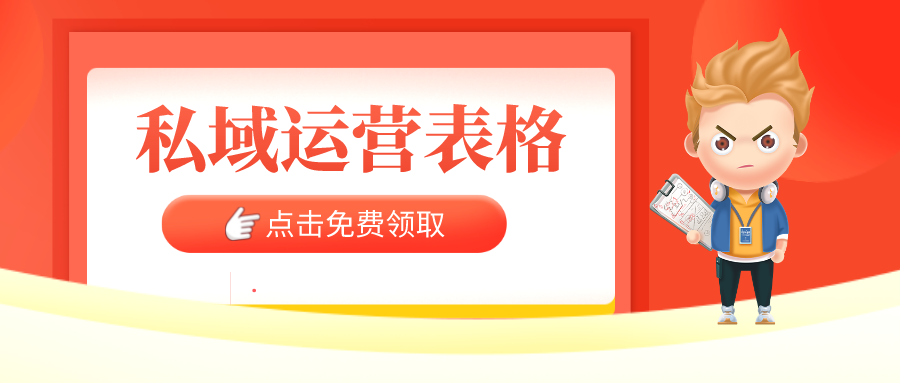 私域运营表格

点击免费领取